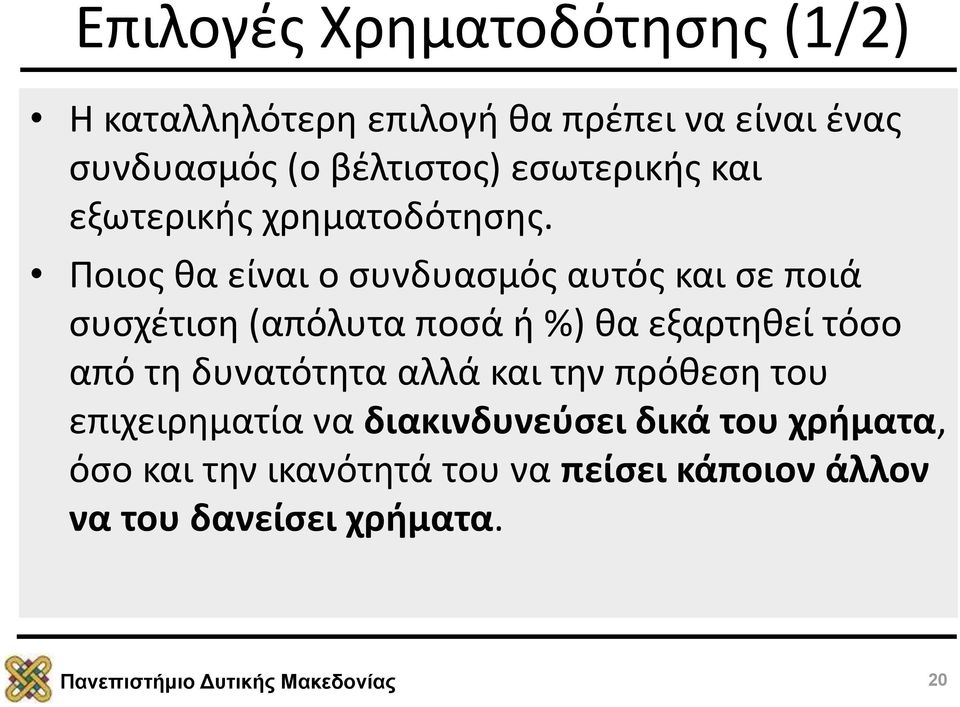 Επιλογές Χρηματοδότησης (1/2)

• Η καταλληλότερη επιλογή θα πρέπει να είναι ένας συνδυασμός (ο βέλτιστος) εσωτερικής και εξωτερικής χρηματοδότησης.

• Ποιος θα είναι ο συνδυασμός αυτός και σε ποιά συσχέτιση (απόλυτα ποσά ή %) θα εξαρτηθεί τόσο από τη δυνατότητα αλλά και την πρόθεση του επιχειρηματία να διακινδυνεύσει δικά του χρήματα, όσο και την ικανότητά του να πείσει κάποιον άλλον να του δανείσει χρήματα.

Πανεπιστήμιο Δυτικής Μακεδονίας

20